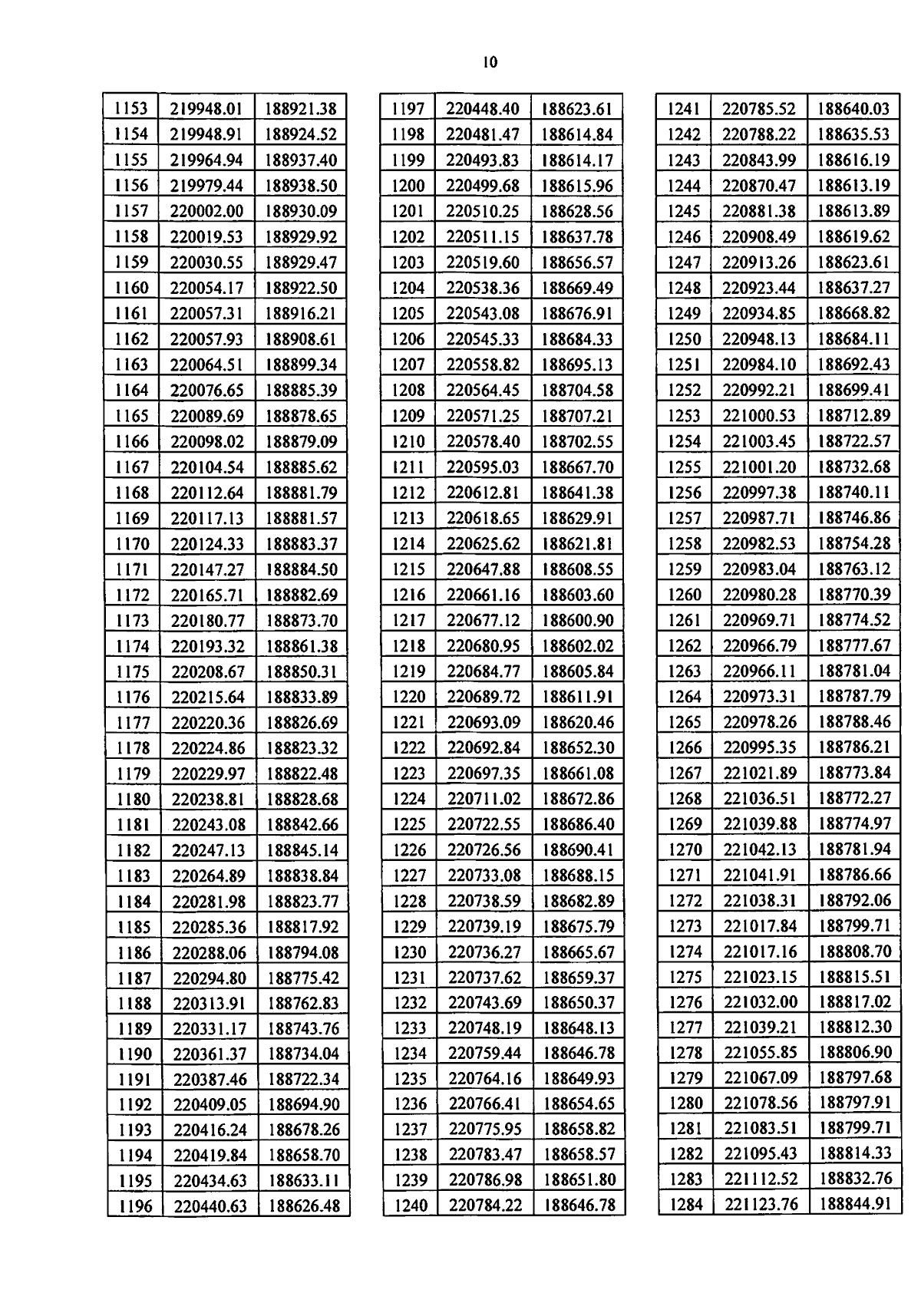 10

| 1153 | 219948.01 | 188921.38 |
|---|---|---|
| 1154 | 219948.91 | 188924.52 |
| 1155 | 219964.94 | 188937.40 |
| 1156 | 219979.44 | 188938.50 |
| 1157 | 220002.00 | 188930.09 |
| 1158 | 220019.53 | 188929.92 |
| 1159 | 220030.55 | 188929.47 |
| 1160 | 220054.17 | 188922.50 |
| 1161 | 220057.31 | 188916.21 |
| 1162 | 220057.93 | 188908.61 |
| 1163 | 220064.51 | 188899.34 |
| 1164 | 220076.65 | 188885.39 |
| 1165 | 220089.69 | 188878.65 |
| 1166 | 220098.02 | 188879.09 |
| 1167 | 220104.54 | 188885.62 |
| 1168 | 220112.64 | 188881.79 |
| 1169 | 220117.13 | 188881.57 |
| 1170 | 220124.33 | 188883.37 |
| 1171 | 220147.27 | 188884.50 |
| 1172 | 220165.71 | 188882.69 |
| 1173 | 220180.77 | 188873.70 |
| 1174 | 220193.32 | 188861.38 |
| 1175 | 220208.67 | 188850.31 |
| 1176 | 220215.64 | 188833.89 |
| 1177 | 220220.36 | 188826.69 |
| 1178 | 220224.86 | 188823.32 |
| 1179 | 220229.97 | 188822.48 |
| 1180 | 220238.81 | 188828.68 |
| 1181 | 220243.08 | 188842.66 |
| 1182 | 220247.13 | 188845.14 |
| 1183 | 220264.89 | 188838.84 |
| 1184 | 220281.98 | 188823.77 |
| 1185 | 220285.36 | 188817.92 |
| 1186 | 220288.06 | 188794.08 |
| 1187 | 220294.80 | 188775.42 |
| 1188 | 220313.91 | 188762.83 |
| 1189 | 220331.17 | 188743.76 |
| 1190 | 220361.37 | 188734.04 |
| 1191 | 220387.46 | 188722.34 |
| 1192 | 220409.05 | 188694.90 |
| 1193 | 220416.24 | 188678.26 |
| 1194 | 220419.84 | 188658.70 |
| 1195 | 220434.63 | 188633.11 |
| 1196 | 220440.63 | 188626.48 |

| 1197 | 220448.40 | 188623.61 |
|---|---|---|
| 1198 | 220481.47 | 188614.84 |
| 1199 | 220493.83 | 188614.17 |
| 1200 | 220499.68 | 188615.96 |
| 1201 | 220510.25 | 188628.56 |
| 1202 | 220511.15 | 188637.78 |
| 1203 | 220519.60 | 188656.57 |
| 1204 | 220538.36 | 188669.49 |
| 1205 | 220543.08 | 188676.91 |
| 1206 | 220545.33 | 188684.33 |
| 1207 | 220558.82 | 188695.13 |
| 1208 | 220564.45 | 188704.58 |
| 1209 | 220571.25 | 188707.21 |
| 1210 | 220578.40 | 188702.55 |
| 1211 | 220595.03 | 188667.70 |
| 1212 | 220612.81 | 188641.38 |
| 1213 | 220618.65 | 188629.91 |
| 1214 | 220625.62 | 188621.81 |
| 1215 | 220647.88 | 188608.55 |
| 1216 | 220661.16 | 188603.60 |
| 1217 | 220677.12 | 188600.90 |
| 1218 | 220680.95 | 188602.02 |
| 1219 | 220684.77 | 188605.84 |
| 1220 | 220689.72 | 188611.91 |
| 1221 | 220693.09 | 188620.46 |
| 1222 | 220692.84 | 188652.30 |
| 1223 | 220697.35 | 188661.08 |
| 1224 | 220711.02 | 188672.86 |
| 1225 | 220722.55 | 188686.40 |
| 1226 | 220726.56 | 188690.41 |
| 1227 | 220733.08 | 188688.15 |
| 1228 | 220738.59 | 188682.89 |
| 1229 | 220739.19 | 188675.79 |
| 1230 | 220736.27 | 188665.67 |
| 1231 | 220737.62 | 188659.37 |
| 1232 | 220743.69 | 188650.37 |
| 1233 | 220748.19 | 188648.13 |
| 1234 | 220759.44 | 188646.78 |
| 1235 | 220764.16 | 188649.93 |
| 1236 | 220766.41 | 188654.65 |
| 1237 | 220775.95 | 188658.82 |
| 1238 | 220783.47 | 188658.57 |
| 1239 | 220786.98 | 188651.80 |
| 1240 | 220784.22 | 188646.78 |

| 1241 | 220785.52 | 188640.03 |
|---|---|---|
| 1242 | 220788.22 | 188635.53 |
| 1243 | 220843.99 | 188616.19 |
| 1244 | 220870.47 | 188613.19 |
| 1245 | 220881.38 | 188613.89 |
| 1246 | 220908.49 | 188619.62 |
| 1247 | 220913.26 | 188623.61 |
| 1248 | 220923.44 | 188637.27 |
| 1249 | 220934.85 | 188668.82 |
| 1250 | 220948.13 | 188684.11 |
| 1251 | 220984.10 | 188692.43 |
| 1252 | 220992.21 | 188699.41 |
| 1253 | 221000.53 | 188712.89 |
| 1254 | 221003.45 | 188722.57 |
| 1255 | 221001.20 | 188732.68 |
| 1256 | 220997.38 | 188740.11 |
| 1257 | 220987.71 | 188746.86 |
| 1258 | 220982.53 | 188754.28 |
| 1259 | 220983.04 | 188763.12 |
| 1260 | 220980.28 | 188770.39 |
| 1261 | 220969.71 | 188774.52 |
| 1262 | 220966.79 | 188777.67 |
| 1263 | 220966.11 | 188781.04 |
| 1264 | 220973.31 | 188787.79 |
| 1265 | 220978.26 | 188788.46 |
| 1266 | 220995.35 | 188786.21 |
| 1267 | 221021.89 | 188773.84 |
| 1268 | 221036.51 | 188772.27 |
| 1269 | 221039.88 | 188774.97 |
| 1270 | 221042.13 | 188781.94 |
| 1271 | 221041.91 | 188786.66 |
| 1272 | 221038.31 | 188792.06 |
| 1273 | 221017.84 | 188799.71 |
| 1274 | 221017.16 | 188808.70 |
| 1275 | 221023.15 | 188815.51 |
| 1276 | 221032.00 | 188817.02 |
| 1277 | 221039.21 | 188812.30 |
| 1278 | 221055.85 | 188806.90 |
| 1279 | 221067.09 | 188797.68 |
| 1280 | 221078.56 | 188797.91 |
| 1281 | 221083.51 | 188799.71 |
| 1282 | 221095.43 | 188814.33 |
| 1283 | 221112.52 | 188832.76 |
| 1284 | 221123.76 | 188844.91 |